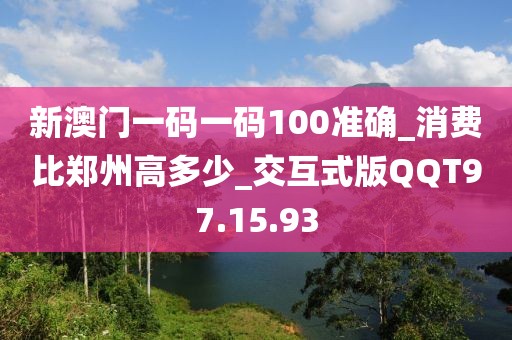 新澳门一码一码100准确_消费比郑州高多少_交互式版QQT97.15.93